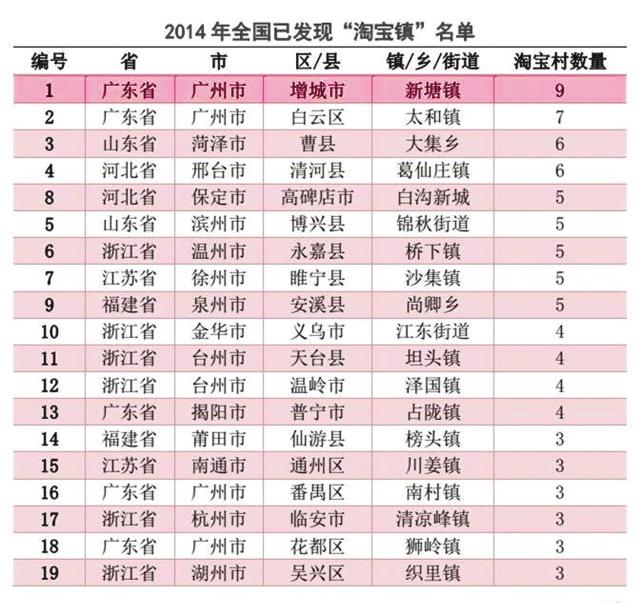 2014 年全国已发现“淘宝镇”名单

| 编号 | 省 | 市 | 区/县 | 镇/乡/街道 | 淘宝村数量 |
|---|---|---|---|---|---|
| 1 | 广东省 | 广州市 | 增城市 | 新塘镇 | 9 |
| 2 | 广东省 | 广州市 | 白云区 | 太和镇 | 7 |
| 3 | 山东省 | 菏泽市 | 曹县 | 大集乡 | 6 |
| 4 | 河北省 | 邢台市 | 清河县 | 葛仙庄镇 | 6 |
| 8 | 河北省 | 保定市 | 高碑店市 | 白沟新城 | 5 |
| 5 | 山东省 | 滨州市 | 博兴县 | 锦秋街道 | 5 |
| 6 | 浙江省 | 温州市 | 永嘉县 | 桥下镇 | 5 |
| 7 | 江苏省 | 徐州市 | 睢宁县 | 沙集镇 | 5 |
| 9 | 福建省 | 泉州市 | 安溪县 | 尚卿乡 | 5 |
| 10 | 浙江省 | 金华市 | 义乌市 | 江东街道 | 4 |
| 11 | 浙江省 | 台州市 | 天台县 | 坦头镇 | 4 |
| 12 | 浙江省 | 台州市 | 温岭市 | 泽国镇 | 4 |
| 13 | 广东省 | 揭阳市 | 普宁市 | 占陇镇 | 4 |
| 14 | 福建省 | 莆田市 | 仙游县 | 榜头镇 | 3 |
| 15 | 江苏省 | 南通市 | 通州区 | 川姜镇 | 3 |
| 16 | 广东省 | 广州市 | 番禺区 | 南村镇 | 3 |
| 17 | 浙江省 | 杭州市 | 临安市 | 清凉峰镇 | 3 |
| 18 | 广东省 | 广州市 | 花都区 | 狮岭镇 | 3 |
| 19 | 浙江省 | 湖州市 | 吴兴区 | 织里镇 | 3 |